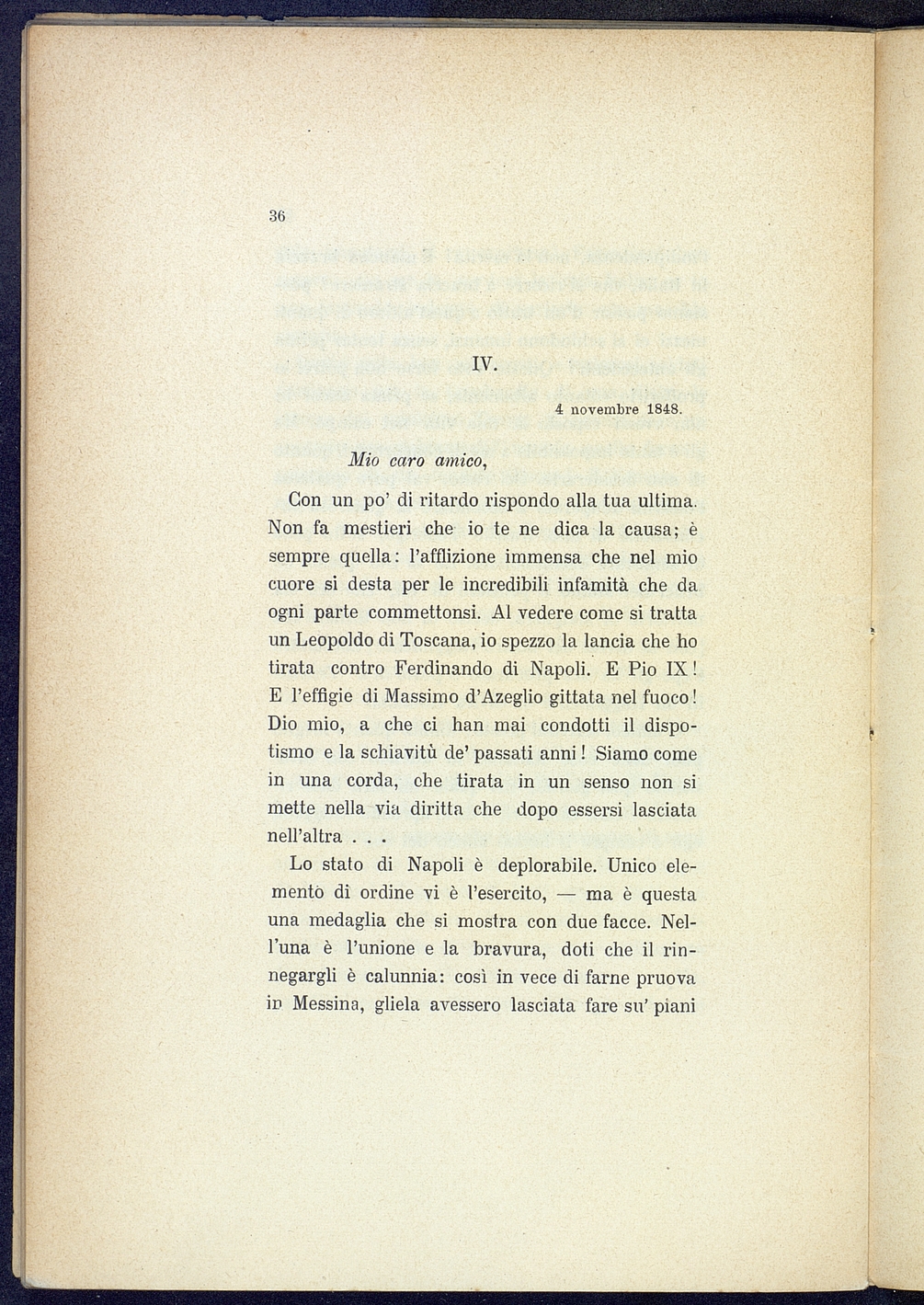 36

IV.

4 novembre 1848.

Mio caro amico,

Con un po' di ritardo rispondo alla tua ultima. Non fa mestieri che io te ne dica la causa; è sempre quella: l'afflizione immensa che nel mio cuore si desta per le incredibili infamità che da ogni parte commettonsi. Al vedere come si tratta un Leopoldo di Toscana, io spezzo la lancia che ho tirata contro Ferdinando di Napoli. E Pio IX! E l'effigie di Massimo d'Azeglio gittata nel fuoco! Dio mio, a che ci han mai condotti il dispotismo e la schiavitù de' passati anni! Siamo come in una corda, che tirata in un senso non si mette nella via diritta che dopo essersi lasciata nell'altra . . .

Lo stato di Napoli è deplorabile. Unico elemento di ordine vi è l'esercito, — ma è questa una medaglia che si mostra con due facce. Nell'una è l'unione e la bravura, doti che il rinnegargli è calunnia: così in vece di farne pruova in Messina, gliela avessero lasciata fare su' piani